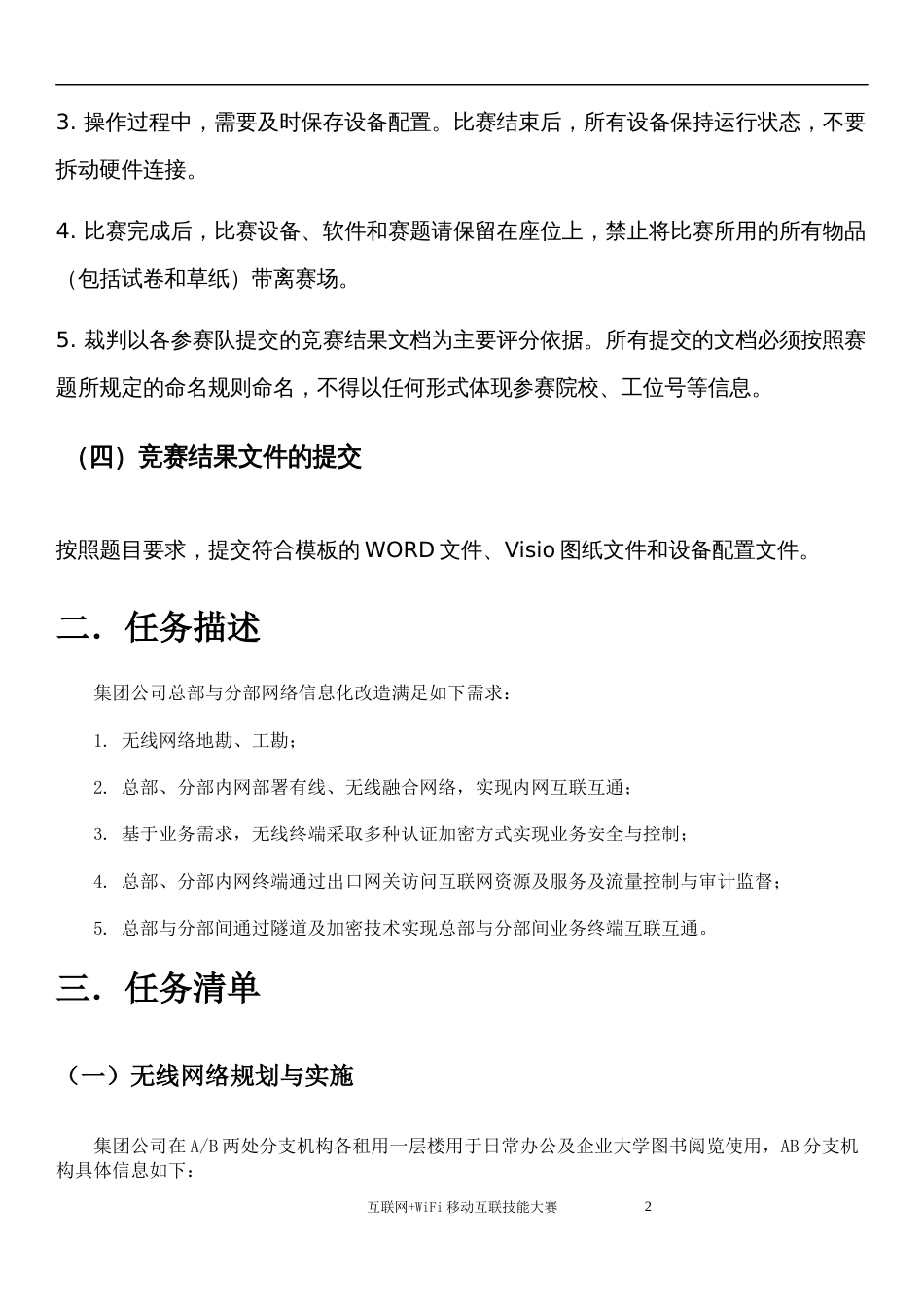 3. 操作过程中，需要及时保存设备配置。比赛结束后，所有设备保持运行状态，不要拆动硬件连接。

4. 比赛完成后，比赛设备、软件和赛题请保留在座位上，禁止将比赛所用的所有物品（包括试卷和草纸）带离赛场。

5. 裁判以各参赛队提交的竞赛结果文档为主要评分依据。所有提交的文档必须按照赛题所规定的命名规则命名，不得以任何形式体现参赛院校、工位号等信息。

（四）竞赛结果文件的提交

按照题目要求，提交符合模板的 WORD 文件、Visio 图纸文件和设备配置文件。

二．任务描述

集团公司总部与分部网络信息化改造满足如下需求：

1. 无线网络地勘、工勘；

2. 总部、分部内网部署有线、无线融合网络，实现内网互联互通；

3. 基于业务需求，无线终端采取多种认证加密方式实现业务安全与控制；

4. 总部、分部内网终端通过出口网关访问互联网资源及服务及流量控制与审计监督；

5. 总部与分部间通过隧道及加密技术实现总部与分部间业务终端互联互通。

三．任务清单

（一）无线网络规划与实施

集团公司在 A/B 两处分支机构各租用一层楼用于日常办公及企业大学图书阅览使用，AB 分支机构具体信息如下：

互联网+WiFi 移动互联技能大赛 2